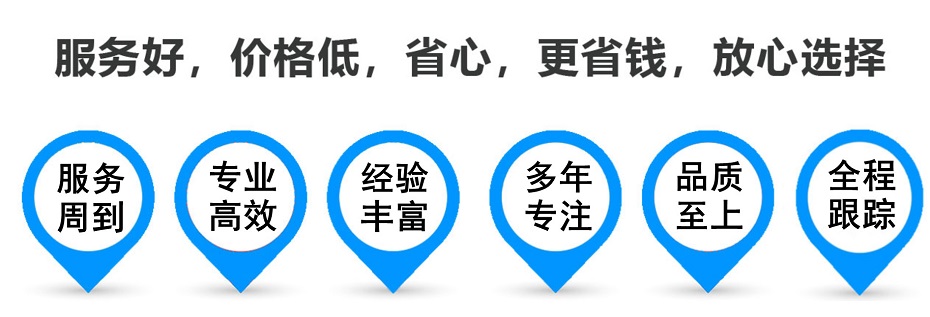 服务好，价格低，省心，更省钱，放心选择

服务周到

专业高效

经验丰富

多年专注

品质至上

全程跟踪